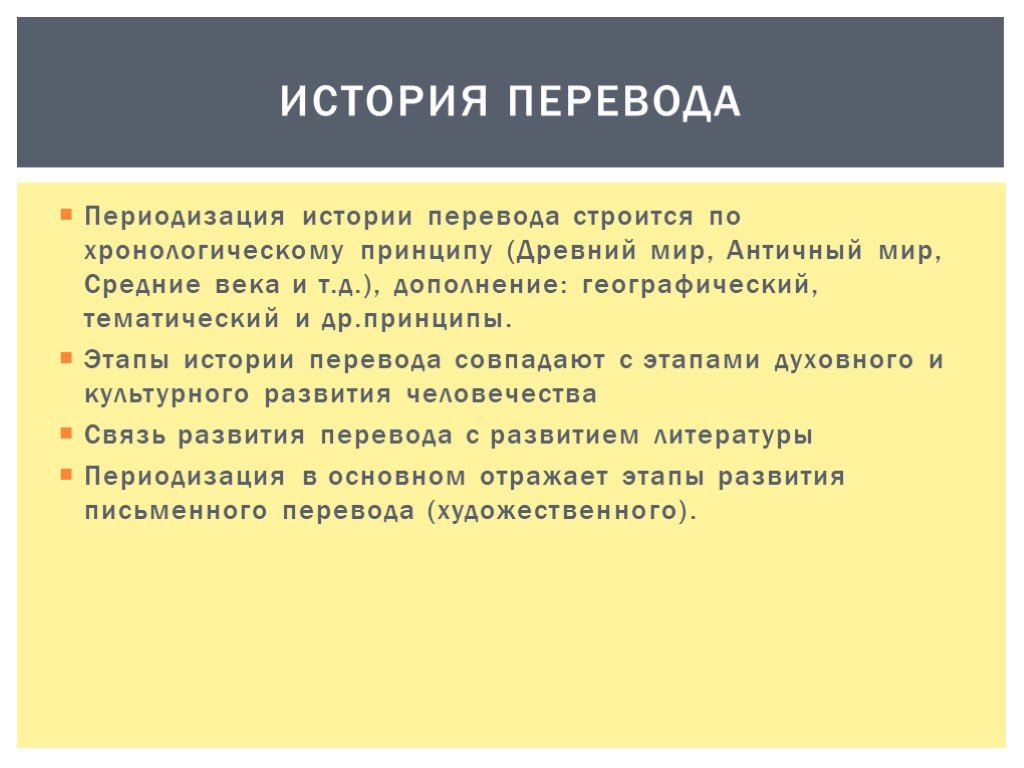 ИСТОРИЯ ПЕРЕВОДА

Периодизация истории перевода строится по хронологическому принципу (Древний мир, Античный мир, Средние века и т.д.), дополнение: географический, тематический и др.принципы.

Этапы истории перевода совпадают с этапами духовного и культурного развития человечества

Связь развития перевода с развитием литературы

Периодизация в основном отражает этапы развития письменного перевода (художественного).